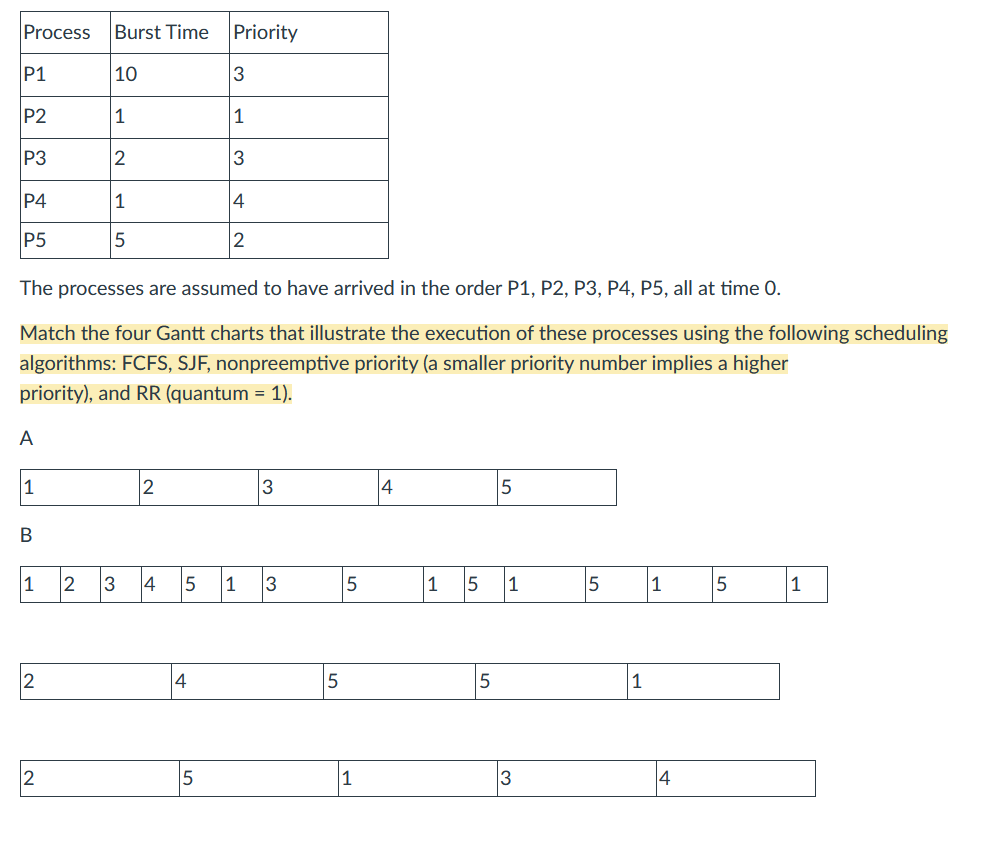 | Process | Burst Time | Priority |
|---|---|---|
| P1 | 10 | 3 |
| P2 | 1 | 1 |
| P3 | 2 | 3 |
| P4 | 1 | 4 |
| P5 | 5 | 2 |

The processes are assumed to have arrived in the order P1, P2, P3, P4, P5, all at time 0.

Match the four Gantt charts that illustrate the execution of these processes using the following scheduling algorithms: FCFS, SJF, nonpreemptive priority (a smaller priority number implies a higher priority), and RR (quantum = 1).

A

| 1 | 2 | 3 | 4 | 5 |
|---|---|---|---|---|

B

| 1 | 2 | 3 | 4 | 5 | 1 | 3 | 5 | 1 | 5 | 1 | 5 | 1 | 5 | 1 |
|---|---|---|---|---|---|---|---|---|---|---|---|---|---|---|

| 2 | 4 | 5 | 5 | 1 |
|---|---|---|---|---|

| 2 | 5 | 1 | 3 | 4 |
|---|---|---|---|---|